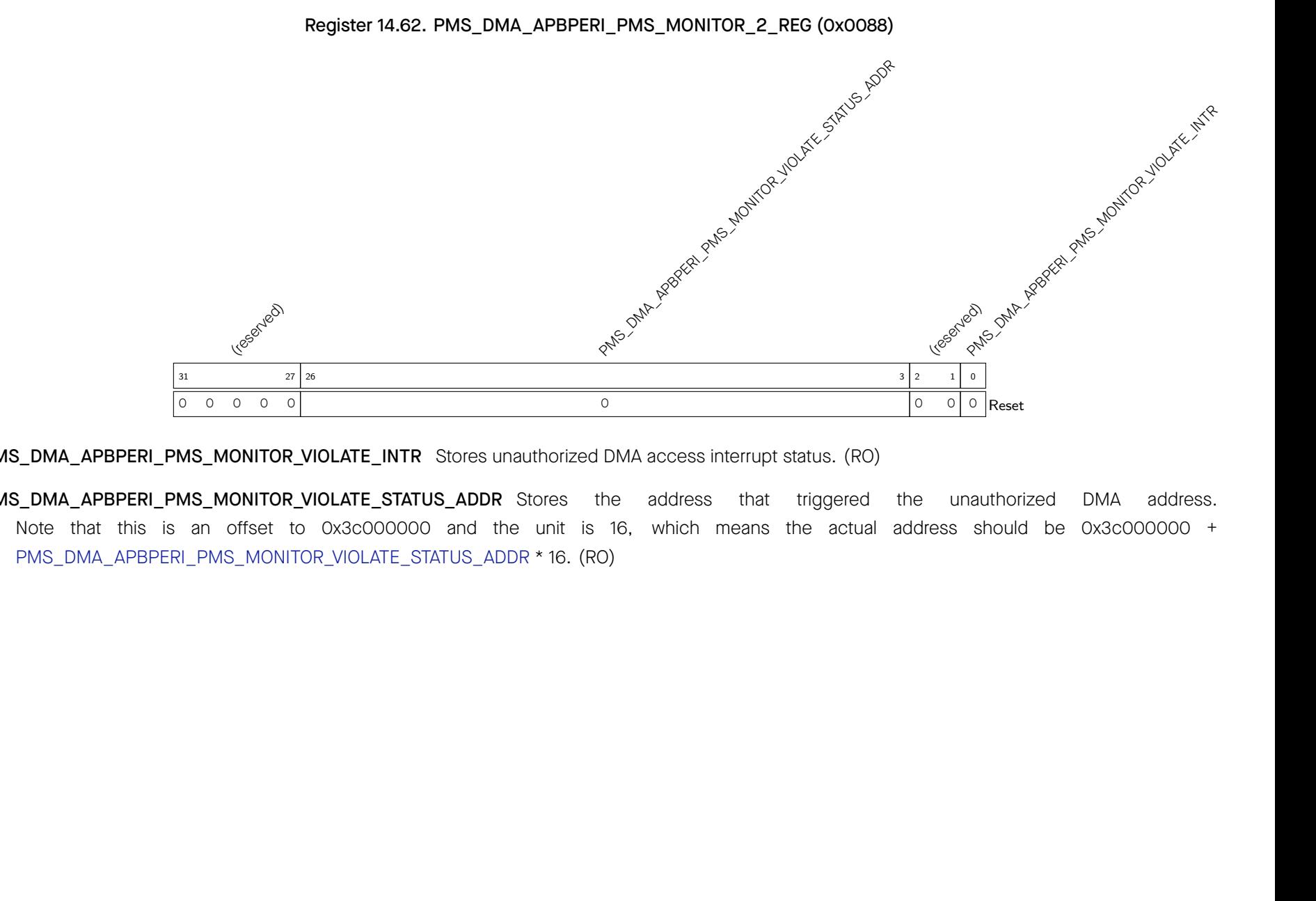 Register 14.62. PMS_DMA_APBPERI_PMS_MONITOR_2_REG (0x0088)

(reserved)

PMS_DMA_APBPERI_PMS_MONITOR_VIOLATE_STATUS_ADDR

(reserved)

PMS_DMA_APBPERI_PMS_MONITOR_VIOLATE_INTR

| 31 27 | 26 3 | 2 1 | 0 | |
|---|---|---|---|---|
| 0 0 0 0 0 | 0 | 0 0 | 0 | Reset |

MS_DMA_APBPERI_PMS_MONITOR_VIOLATE_INTR Stores unauthorized DMA access interrupt status. (RO)

MS_DMA_APBPERI_PMS_MONITOR_VIOLATE_STATUS_ADDR Stores the address that triggered the unauthorized DMA address. Note that this is an offset to 0x3c000000 and the unit is 16, which means the actual address should be 0x3c000000 + PMS_DMA_APBPERI_PMS_MONITOR_VIOLATE_STATUS_ADDR * 16. (RO)